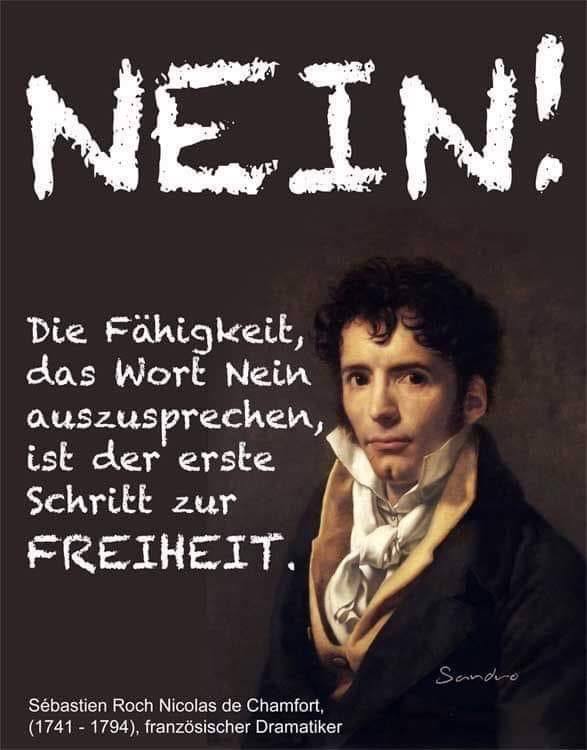 NEIN!

Die Fähigkeit, das Wort Nein auszusprechen, ist der erste Schritt zur FREIHEIT.

Sandro

Sébastien Roch Nicolas de Chamfort, (1741 - 1794), französischer Dramatiker